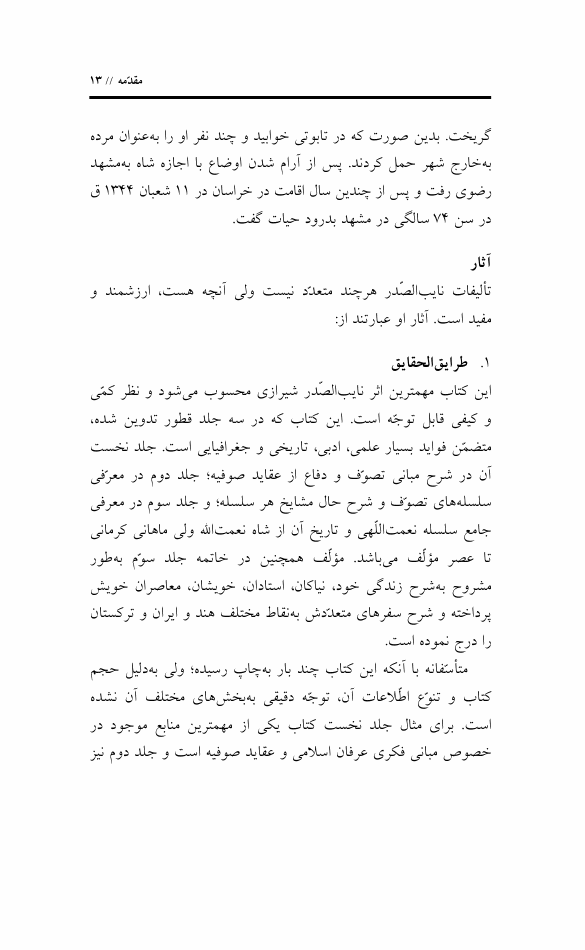 مقدّمه // ۱۳

گریخت. بدین صورت که در تابوتی خوابید و چند نفر او را به‌عنوان مرده به‌خارج شهر حمل کردند. پس از آرام شدن اوضاع با اجازه شاه به‌مشهد رضوی رفت و پس از چندین سال اقامت در خراسان در ۱۱ شعبان ۱۳۴۴ ق در سن ۷۴ سالگی در مشهد بدرود حیات گفت.

آثار
تألیفات نایب‌الصّدر هرچند متعدّد نیست ولی آنچه هست، ارزشمند و مفید است. آثار او عبارتند از:

۱. طرایق‌الحقایق
این کتاب مهمترین اثر نایب‌الصّدر شیرازی محسوب می‌شود و نظر کمّی و کیفی قابل توجّه است. این کتاب که در سه جلد قطور تدوین شده، متضمّن فواید بسیار علمی، ادبی، تاریخی و جغرافیایی است. جلد نخست آن در شرح مبانی تصوّف و دفاع از عقاید صوفیه؛ جلد دوم در معرّفی سلسله‌های تصوّف و شرح حال مشایخ هر سلسله؛ و جلد سوم در معرفی جامع سلسله نعمت‌اللّهی و تاریخ آن از شاه نعمت‌الله ولی ماهانی کرمانی تا عصر مؤلّف می‌باشد. مؤلّف همچنین در خاتمه جلد سوّم به‌طور مشروح به‌شرح زندگی خود، نیاکان، استادان، خویشان، معاصران خویش پرداخته و شرح سفرهای متعدّدش به‌نقاط مختلف هند و ایران و ترکستان را درج نموده است.

متأسّفانه با آنکه این کتاب چند بار به‌چاپ رسیده؛ ولی به‌دلیل حجم کتاب و تنوّع اطّلاعات آن، توجّه دقیقی به‌بخش‌های مختلف آن نشده است. برای مثال جلد نخست کتاب یکی از مهمترین منابع موجود در خصوص مبانی فکری عرفان اسلامی و عقاید صوفیه است و جلد دوم نیز